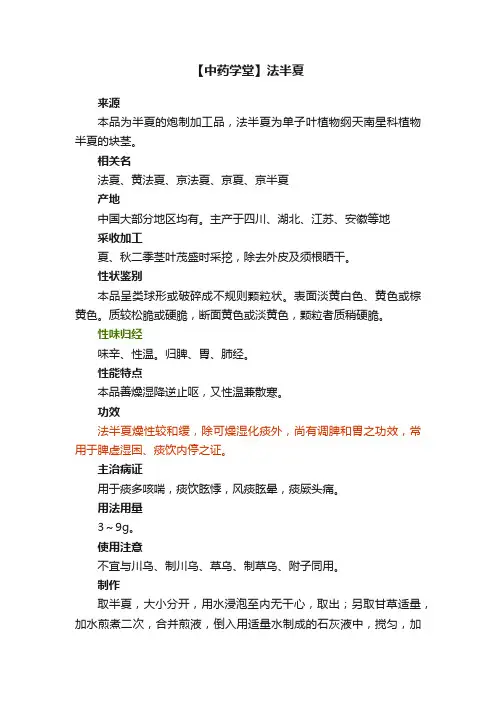 【中药学堂】法半夏

来源

本品为半夏的炮制加工品，法半夏为单子叶植物纲天南星科植物半夏的块茎。

相关名

法夏、黄法夏、京法夏、京夏、京半夏

产地

中国大部分地区均有。主产于四川、湖北、江苏、安徽等地

采收加工

夏、秋二季茎叶茂盛时采挖，除去外皮及须根晒干。

性状鉴别

本品呈类球形或破碎成不规则颗粒状。表面淡黄白色、黄色或棕黄色。质较松脆或硬脆，断面黄色或淡黄色，颗粒者质稍硬脆。

性味归经

味辛、性温。归脾、胃、肺经。

性能特点

本品善燥湿降逆止呕，又性温兼散寒。

功效

法半夏燥性较和缓，除可燥湿化痰外，尚有调脾和胃之功效，常用于脾虚湿困、痰饮内停之证。

主治病证

用于痰多咳喘，痰饮眩悸，风痰眩晕，痰厥头痛。

用法用量

3～9g。

使用注意

不宜与川乌、制川乌、草乌、制草乌、附子同用。

制作

取半夏，大小分开，用水浸泡至内无干心，取出；另取甘草适量，加水煎煮二次，合并煎液，倒入用适量水制成的石灰液中，搅匀，加